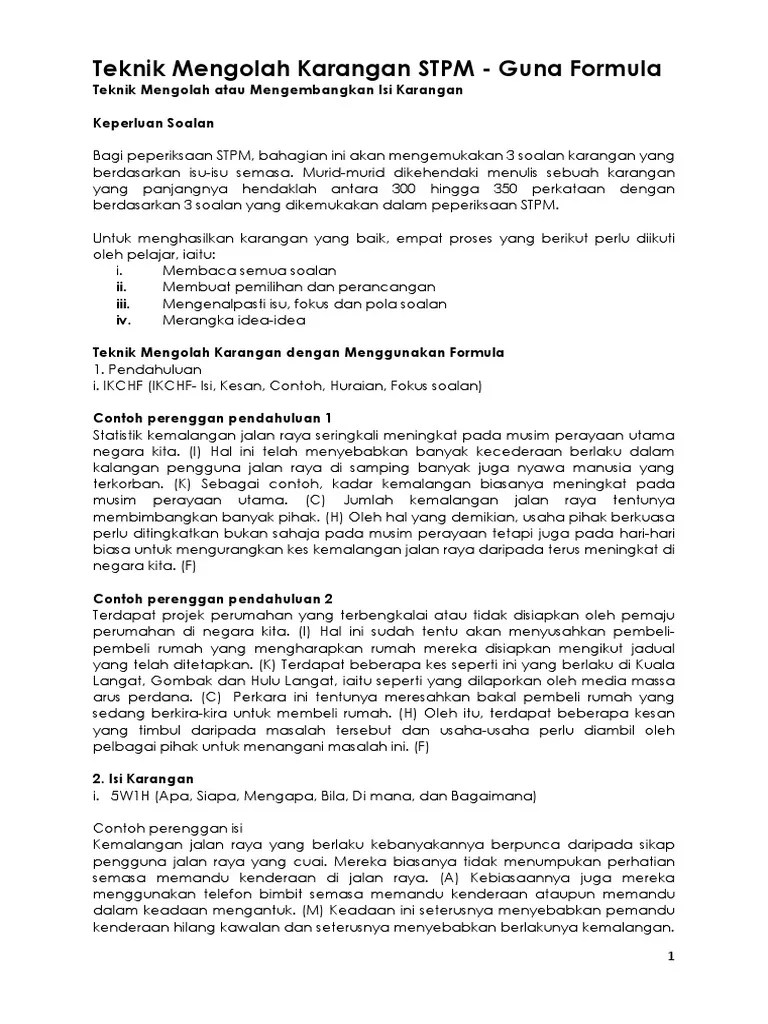 Teknik Mengolah Karangan STPM - Guna Formula
Teknik Mengolah atau Mengembangkan Isi Karangan

Keperluan Soalan

Bagi peperiksaan STPM, bahagian ini akan mengemukakan 3 soalan karangan yang berdasarkan isu-isu semasa. Murid-murid dikehendaki menulis sebuah karangan yang panjangnya hendaklah antara 300 hingga 350 perkataan dengan berdasarkan 3 soalan yang dikemukakan dalam peperiksaan STPM.

Untuk menghasilkan karangan yang baik, empat proses yang berikut perlu diikuti oleh pelajar, iaitu:
i. Membaca semua soalan
ii. Membuat pemilihan dan perancangan
iii. Mengenalpasti isu, fokus dan pola soalan
iv. Merangka idea-idea

Teknik Mengolah Karangan dengan Menggunakan Formula
1. Pendahuluan
i. IKCHF (IKCHF- Isi, Kesan, Contoh, Huraian, Fokus soalan)

Contoh perenggan pendahuluan 1
Statistik kemalangan jalan raya seringkali meningkat pada musim perayaan utama negara kita. (I) Hal ini telah menyebabkan banyak kecederaan berlaku dalam kalangan pengguna jalan raya di samping banyak juga nyawa manusia yang terkorban. (K) Sebagai contoh, kadar kemalangan biasanya meningkat pada musim perayaan utama. (C) Jumlah kemalangan jalan raya tentunya membimbangkan banyak pihak. (H) Oleh hal yang demikian, usaha pihak berkuasa perlu ditingkatkan bukan sahaja pada musim perayaan tetapi juga pada hari-hari biasa untuk mengurangkan kes kemalangan jalan raya daripada terus meningkat di negara kita. (F)

Contoh perenggan pendahuluan 2
Terdapat projek perumahan yang terbengkalai atau tidak disiapkan oleh pemaju perumahan di negara kita. (I) Hal ini sudah tentu akan menyusahkan pembeli-pembeli rumah yang mengharapkan rumah mereka disiapkan mengikut jadual yang telah ditetapkan. (K) Terdapat beberapa kes seperti ini yang berlaku di Kuala Langat, Gombak dan Hulu Langat, iaitu seperti yang dilaporkan oleh media massa arus perdana. (C) Perkara ini tentunya meresahkan bakal pembeli rumah yang sedang berkira-kira untuk membeli rumah. (H) Oleh itu, terdapat beberapa kesan yang timbul daripada masalah tersebut dan usaha-usaha perlu diambil oleh pelbagai pihak untuk menangani masalah ini. (F)

2. Isi Karangan
i. 5W1H (Apa, Siapa, Mengapa, Bila, Di mana, dan Bagaimana)

Contoh perenggan isi
Kemalangan jalan raya yang berlaku kebanyakannya berpunca daripada sikap pengguna jalan raya yang cuai. Mereka biasanya tidak menumpukan perhatian semasa memandu kenderaan di jalan raya. (A) Kebiasaannya juga mereka menggunakan telefon bimbit semasa memandu kenderaan ataupun memandu dalam keadaan mengantuk. (M) Keadaan ini seterusnya menyebabkan pemandu kenderaan hilang kawalan dan seterusnya menyebabkan berlakunya kemalangan.

1